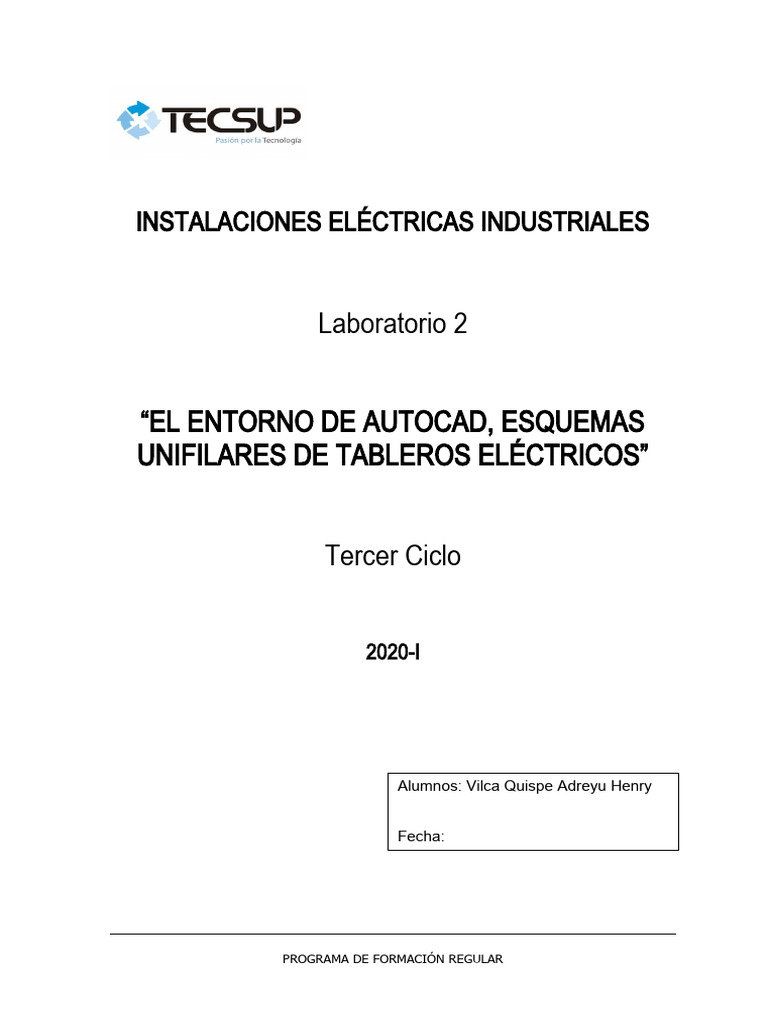 TECSUP
Pasión por la Tecnología

INSTALACIONES ELÉCTRICAS INDUSTRIALES

Laboratorio 2

“EL ENTORNO DE AUTOCAD, ESQUEMAS UNIFILARES DE TABLEROS ELÉCTRICOS”

Tercer Ciclo

2020-I

Alumnos: Vilca Quispe Adreyu Henry

Fecha:

PROGRAMA DE FORMACIÓN REGULAR